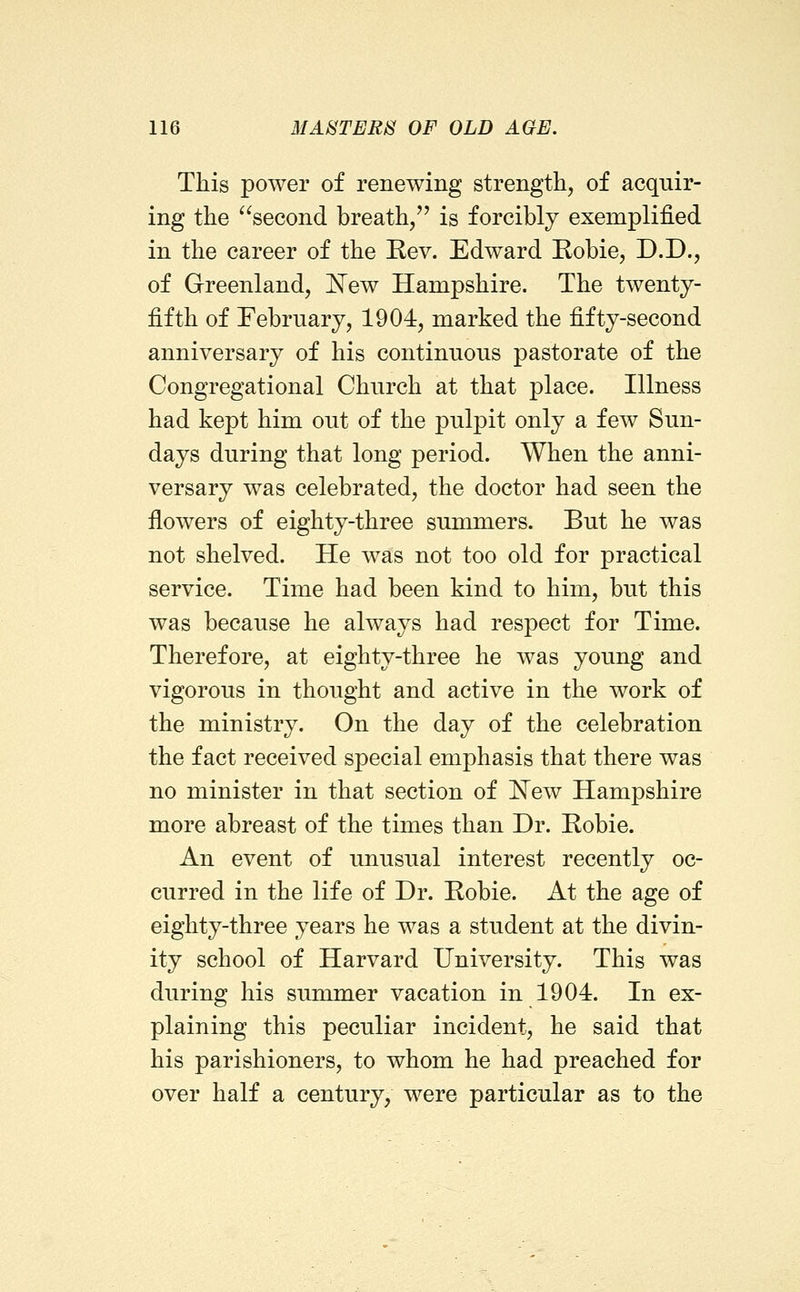 116 MASTERS OF OLD AGE.

This power of renewing strength, of acquiring the "second breath," is forcibly exemplified in the career of the Rev. Edward Robie, D.D., of Greenland, New Hampshire. The twenty-fifth of February, 1904, marked the fifty-second anniversary of his continuous pastorate of the Congregational Church at that place. Illness had kept him out of the pulpit only a few Sundays during that long period. When the anniversary was celebrated, the doctor had seen the flowers of eighty-three summers. But he was not shelved. He was not too old for practical service. Time had been kind to him, but this was because he always had respect for Time. Therefore, at eighty-three he was young and vigorous in thought and active in the work of the ministry. On the day of the celebration the fact received special emphasis that there was no minister in that section of New Hampshire more abreast of the times than Dr. Robie.

An event of unusual interest recently occurred in the life of Dr. Robie. At the age of eighty-three years he was a student at the divinity school of Harvard University. This was during his summer vacation in 1904. In explaining this peculiar incident, he said that his parishioners, to whom he had preached for over half a century, were particular as to the